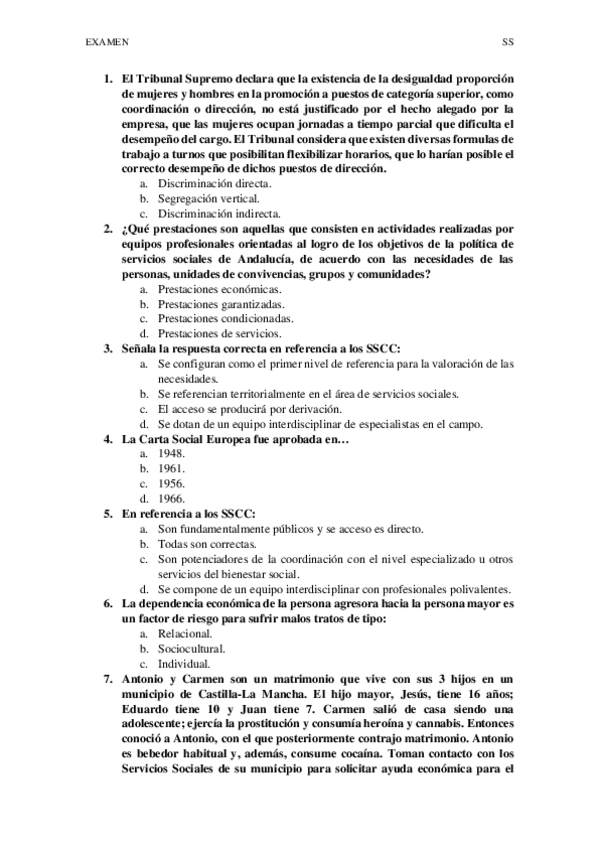 EXAMEN SS

1. El Tribunal Supremo declara que la existencia de la desigualdad proporción de mujeres y hombres en la promoción a puestos de categoría superior, como coordinación o dirección, no está justificado por el hecho alegado por la empresa, que las mujeres ocupan jornadas a tiempo parcial que dificulta el desempeño del cargo. El Tribunal considera que existen diversas formulas de trabajo a turnos que posibilitan flexibilizar horarios, que lo harían posible el correcto desempeño de dichos puestos de dirección.
a. Discriminación directa.
b. Segregación vertical.
c. Discriminación indirecta.
2. ¿Qué prestaciones son aquellas que consisten en actividades realizadas por equipos profesionales orientadas al logro de los objetivos de la política de servicios sociales de Andalucía, de acuerdo con las necesidades de las personas, unidades de convivencias, grupos y comunidades?
a. Prestaciones económicas.
b. Prestaciones garantizadas.
c. Prestaciones condicionadas.
d. Prestaciones de servicios.
3. Señala la respuesta correcta en referencia a los SSCC:
a. Se configuran como el primer nivel de referencia para la valoración de las necesidades.
b. Se referencian territorialmente en el área de servicios sociales.
c. El acceso se producirá por derivación.
d. Se dotan de un equipo interdisciplinar de especialistas en el campo.
4. La Carta Social Europea fue aprobada en…
a. 1948.
b. 1961.
c. 1956.
d. 1966.
5. En referencia a los SSCC:
a. Son fundamentalmente públicos y se acceso es directo.
b. Todas son correctas.
c. Son potenciadores de la coordinación con el nivel especializado u otros servicios del bienestar social.
d. Se compone de un equipo interdisciplinar con profesionales polivalentes.
6. La dependencia económica de la persona agresora hacia la persona mayor es un factor de riesgo para sufrir malos tratos de tipo:
a. Relacional.
b. Sociocultural.
c. Individual.
7. Antonio y Carmen son un matrimonio que vive con sus 3 hijos en un municipio de Castilla-La Mancha. El hijo mayor, Jesús, tiene 16 años; Eduardo tiene 10 y Juan tiene 7. Carmen salió de casa siendo una adolescente; ejercía la prostitución y consumía heroína y cannabis. Entonces conoció a Antonio, con el que posteriormente contrajo matrimonio. Antonio es bebedor habitual y, además, consume cocaína. Toman contacto con los Servicios Sociales de su municipio para solicitar ayuda económica para el